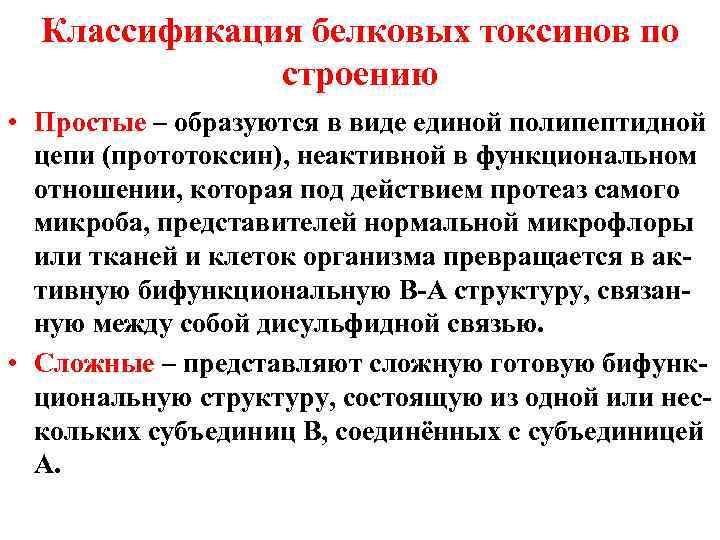 Классификация белковых токсинов по строению

• Простые – образуются в виде единой полипептидной цепи (прототоксин), неактивной в функциональном отношении, которая под действием протеаз самого микроба, представителей нормальной микрофлоры или тканей и клеток организма превращается в активную бифункциональную В-А структуру, связанную между собой дисульфидной связью.

• Сложные – представляют сложную готовую бифункциональную структуру, состоящую из одной или нескольких субъединиц В, соединённых с субъединицей А.